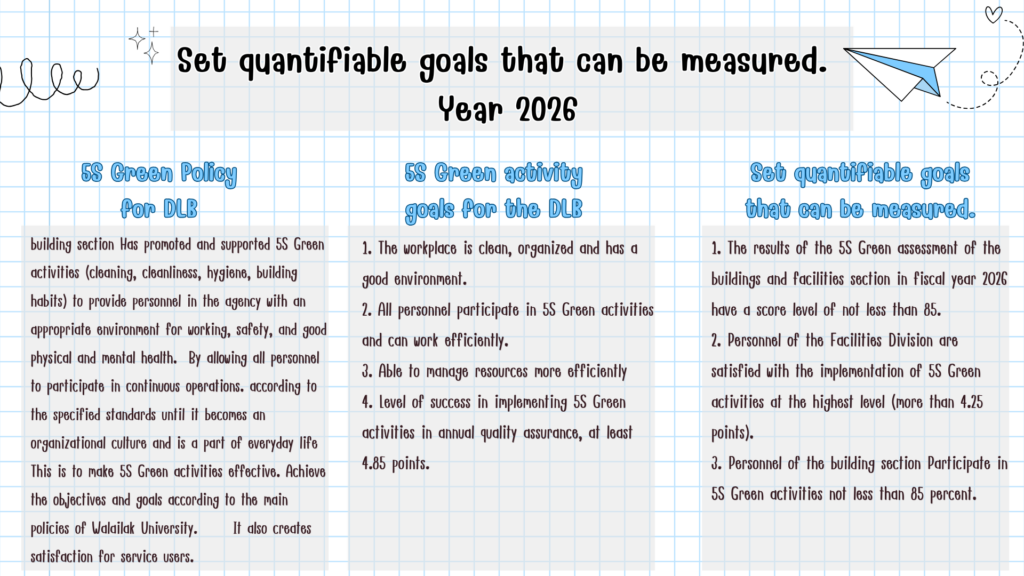 Set quantifiable goals that can be measured. Year 2026

5S Green Policy for DLB

building section Has promoted and supported 5S Green activities (cleaning, cleanliness, hygiene, building habits) to provide personnel in the agency with an appropriate environment for working, safety, and good physical and mental health. By allowing all personnel to participate in continuous operations. according to the specified standards until it becomes an organizational culture and is a part of everyday life This is to make 5S Green activities effective. Achieve the objectives and goals according to the main policies of Walailak University. It also creates satisfaction for service users.

5S Green activity goals for the DLB

1. The workplace is clean, organized and has a good environment.
2. All personnel participate in 5S Green activities and can work efficiently.
3. Able to manage resources more efficiently
4. Level of success in implementing 5S Green activities in annual quality assurance, at least 4.85 points.

Set quantifiable goals that can be measured.

1. The results of the 5S Green assessment of the buildings and facilities section in fiscal year 2026 have a score level of not less than 85.
2. Personnel of the Facilities Division are satisfied with the implementation of 5S Green activities at the highest level (more than 4.25 points).
3. Personnel of the building section Participate in 5S Green activities not less than 85 percent.